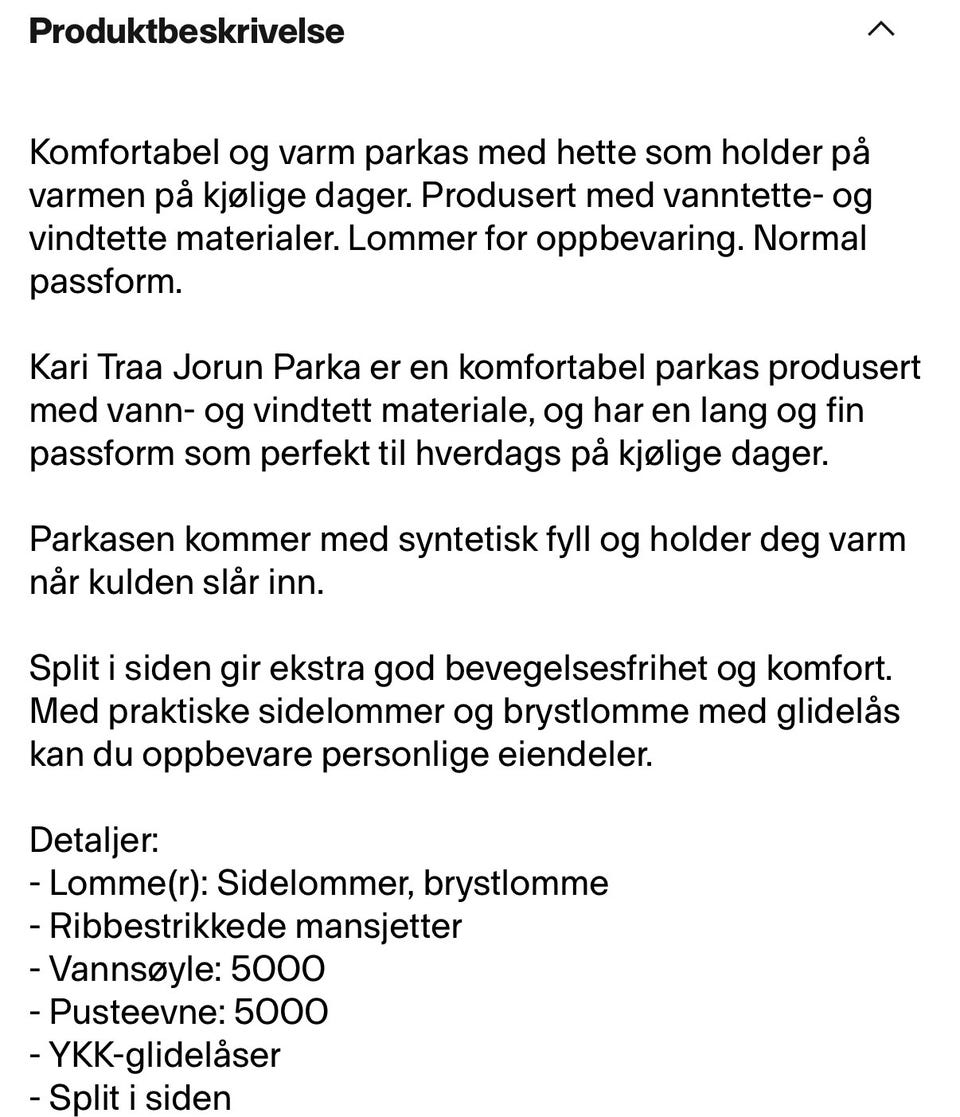 Produktbeskrivelse

Komfortabel og varm parkas med hette som holder på varmen på kjølige dager. Produsert med vanntette- og vindtette materialer. Lommer for oppbevaring. Normal passform.

Kari Traa Jorun Parka er en komfortabel parkas produsert med vann- og vindtett materiale, og har en lang og fin passform som perfekt til hverdags på kjølige dager.

Parkasen kommer med syntetisk fyll og holder deg varm når kulden slår inn.

Split i siden gir ekstra god bevegelsesfrihet og komfort. Med praktiske sidelommer og brystlomme med glidelås kan du oppbevare personlige eiendeler.

Detaljer:
- Lomme(r): Sidelommer, brystlomme
- Ribbestrikkede mansjetter
- Vannsøyle: 5000
- Pusteevne: 5000
- YKK-glidelåser
- Split i siden